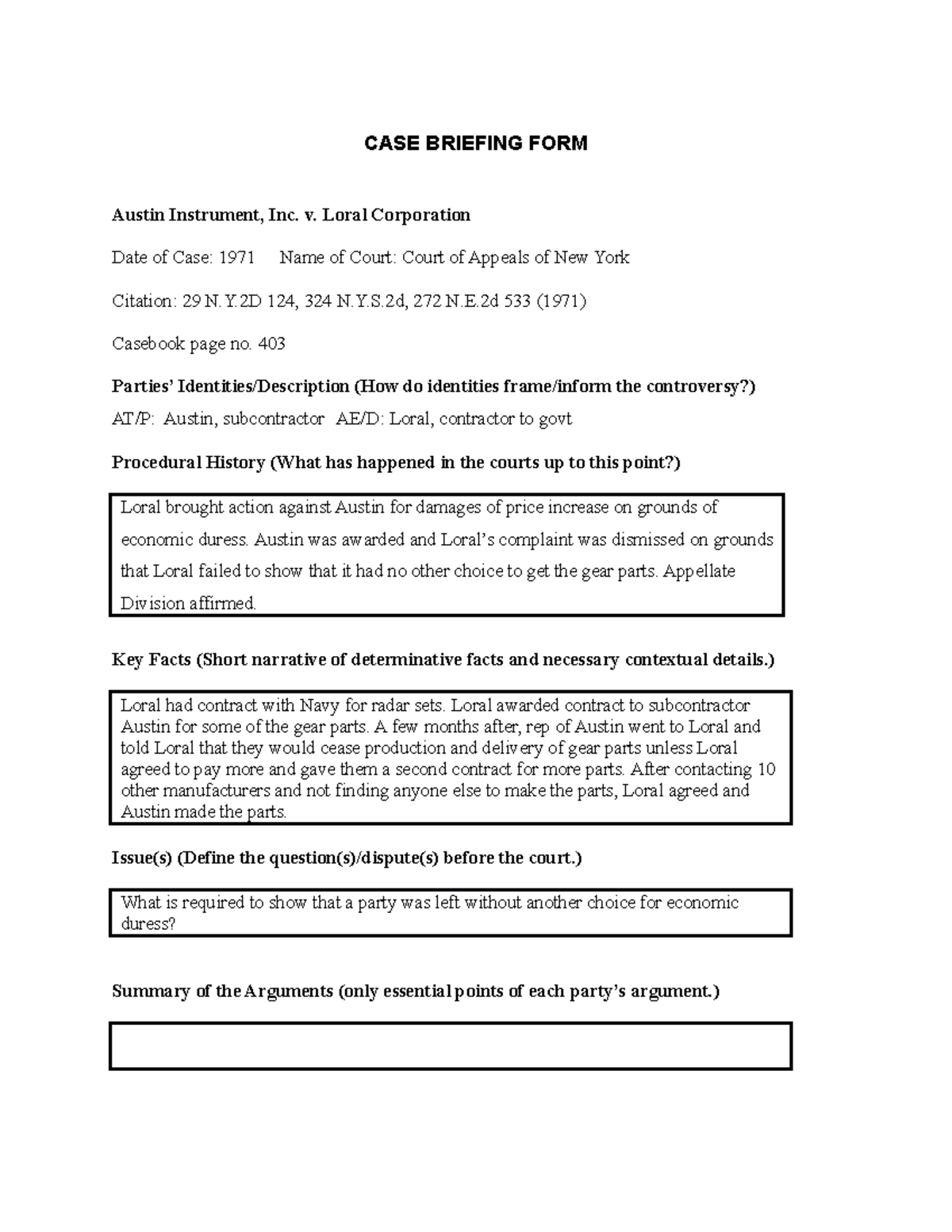 CASE BRIEFING FORM

Austin Instrument, Inc. v. Loral Corporation

Date of Case: 1971 Name of Court: Court of Appeals of New York

Citation: 29 N.Y.2D 124, 324 N.Y.S.2d, 272 N.E.2d 533 (1971)

Casebook page no. 403

Parties' Identities/Description (How do identities frame/inform the controversy?)

AT/P: Austin, subcontractor AE/D: Loral, contractor to govt

Procedural History (What has happened in the courts up to this point?)

Loral brought action against Austin for damages of price increase on grounds of economic duress. Austin was awarded and Loral's complaint was dismissed on grounds that Loral failed to show that it had no other choice to get the gear parts. Appellate Division affirmed.

Key Facts (Short narrative of determinative facts and necessary contextual details.)

Loral had contract with Navy for radar sets. Loral awarded contract to subcontractor Austin for some of the gear parts. A few months after, rep of Austin went to Loral and told Loral that they would cease production and delivery of gear parts unless Loral agreed to pay more and gave them a second contract for more parts. After contacting 10 other manufacturers and not finding anyone else to make the parts, Loral agreed and Austin made the parts.

Issue(s) (Define the question(s)/dispute(s) before the court.)

What is required to show that a party was left without another choice for economic duress?

Summary of the Arguments (only essential points of each party's argument.)